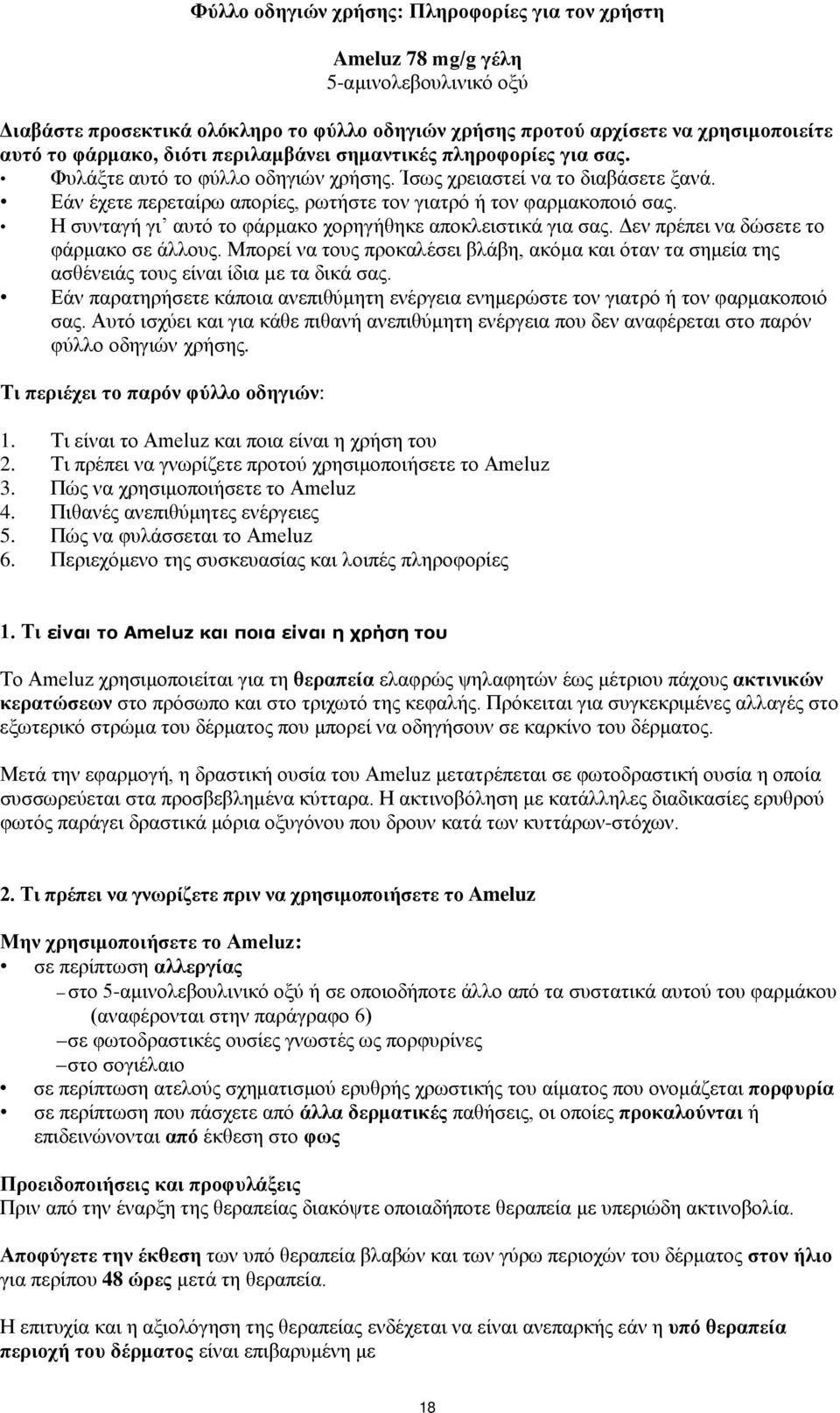 Φύλλο οδηγιών χρήσης: Πληροφορίες για τον χρήστη

Ameluz 78 mg/g γέλη
5-αμινολεβουλινικό οξύ

Διαβάστε προσεκτικά ολόκληρο το φύλλο οδηγιών χρήσης προτού αρχίσετε να χρησιμοποιείτε αυτό το φάρμακο, διότι περιλαμβάνει σημαντικές πληροφορίες για σας.
• Φυλάξτε αυτό το φύλλο οδηγιών χρήσης. Ίσως χρειαστεί να το διαβάσετε ξανά.
• Εάν έχετε περεταίρω απορίες, ρωτήστε τον γιατρό ή τον φαρμακοποιό σας.
• Η συνταγή γι' αυτό το φάρμακο χορηγήθηκε αποκλειστικά για σας. Δεν πρέπει να δώσετε το φάρμακο σε άλλους. Μπορεί να τους προκαλέσει βλάβη, ακόμα και όταν τα σημεία της ασθένειάς τους είναι ίδια με τα δικά σας.
• Εάν παρατηρήσετε κάποια ανεπιθύμητη ενέργεια ενημερώστε τον γιατρό ή τον φαρμακοποιό σας. Αυτό ισχύει και για κάθε πιθανή ανεπιθύμητη ενέργεια που δεν αναφέρεται στο παρόν φύλλο οδηγιών χρήσης.

Τι περιέχει το παρόν φύλλο οδηγιών:

1. Τι είναι το Ameluz και ποια είναι η χρήση του
2. Τι πρέπει να γνωρίζετε προτού χρησιμοποιήσετε το Ameluz
3. Πώς να χρησιμοποιήσετε το Ameluz
4. Πιθανές ανεπιθύμητες ενέργειες
5. Πώς να φυλάσσεται το Ameluz
6. Περιεχόμενο της συσκευασίας και λοιπές πληροφορίες

1. Τι είναι το Ameluz και ποια είναι η χρήση του

Το Ameluz χρησιμοποιείται για τη θεραπεία ελαφρώς ψηλαφητών έως μέτριου πάχους ακτινικών κερατώσεων στο πρόσωπο και στο τριχωτό της κεφαλής. Πρόκειται για συγκεκριμένες αλλαγές στο εξωτερικό στρώμα του δέρματος που μπορεί να οδηγήσουν σε καρκίνο του δέρματος.

Μετά την εφαρμογή, η δραστική ουσία του Ameluz μετατρέπεται σε φωτοδραστική ουσία η οποία συσσωρεύεται στα προσβεβλημένα κύτταρα. Η ακτινοβόληση με κατάλληλες διαδικασίες ερυθρού φωτός παράγει δραστικά μόρια οξυγόνου που δρουν κατά των κυττάρων-στόχων.

2. Τι πρέπει να γνωρίζετε πριν να χρησιμοποιήσετε το Ameluz

Μην χρησιμοποιήσετε το Ameluz:
• σε περίπτωση αλλεργίας
– στο 5-αμινολεβουλινικό οξύ ή σε οποιοδήποτε άλλο από τα συστατικά αυτού του φαρμάκου (αναφέρονται στην παράγραφο 6)
– σε φωτοδραστικές ουσίες γνωστές ως πορφυρίνες
– στο σογιέλαιο
• σε περίπτωση ατελούς σχηματισμού ερυθρής χρωστικής του αίματος που ονομάζεται πορφυρία
• σε περίπτωση που πάσχετε από άλλα δερματικές παθήσεις, οι οποίες προκαλούνται ή επιδεινώνονται από έκθεση στο φως

Προειδοποιήσεις και προφυλάξεις
Πριν από την έναρξη της θεραπείας διακόψτε οποιαδήποτε θεραπεία με υπεριώδη ακτινοβολία.

Αποφύγετε την έκθεση των υπό θεραπεία βλαβών και των γύρω περιοχών του δέρματος στον ήλιο για περίπου 48 ώρες μετά τη θεραπεία.

Η επιτυχία και η αξιολόγηση της θεραπείας ενδέχεται να είναι ανεπαρκής εάν η υπό θεραπεία περιοχή του δέρματος είναι επιβαρυμένη με

18